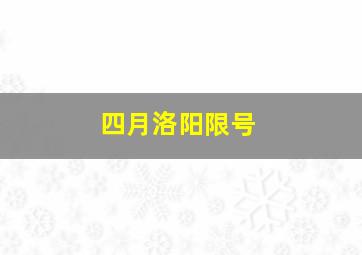 四月洛阳限号